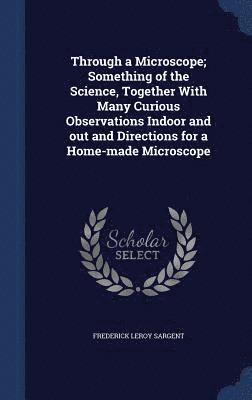 Through a Microscope; Something of the Science, Together With Many Curious Observations Indoor and out and Directions for a Home-made Microscope

Scholar
SELECT

FREDERICK LEROY SARGENT